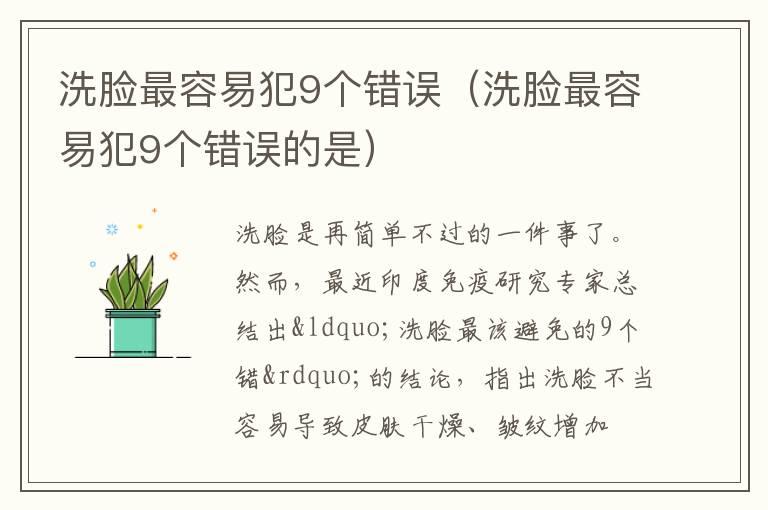 洗脸最容易犯9个错误（洗脸最容易犯9个错误的是）

洗脸是再简单不过的一件事了。然而，最近印度免疫研究专家总结出&ldquo;洗脸最该避免的9个错&rdquo;的结论，指出洗脸不当容易导致皮肤干燥、皱纹增加